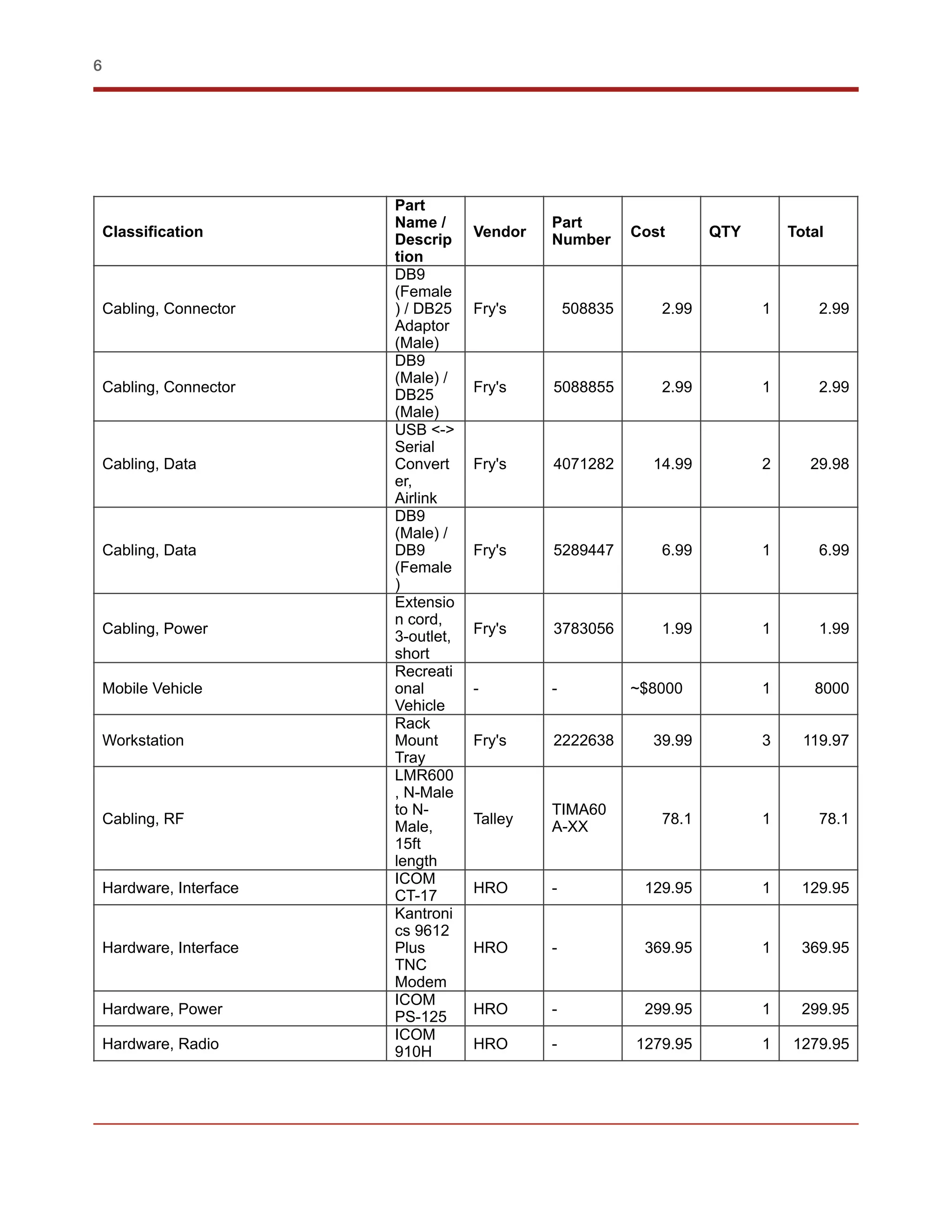 6

| Classification | Part Name / Description | Vendor | Part Number | Cost | QTY | Total |
|---|---|---|---|---|---|---|
| Cabling, Connector | DB9 (Female) / DB25 Adaptor (Male) | Fry's | 508835 | 2.99 | 1 | 2.99 |
| Cabling, Connector | DB9 (Male) / DB25 (Male) | Fry's | 5088855 | 2.99 | 1 | 2.99 |
| Cabling, Data | USB <-> Serial Converter, Airlink | Fry's | 4071282 | 14.99 | 2 | 29.98 |
| Cabling, Data | DB9 (Male) / DB9 (Female) | Fry's | 5289447 | 6.99 | 1 | 6.99 |
| Cabling, Power | Extension cord, 3-outlet, short | Fry's | 3783056 | 1.99 | 1 | 1.99 |
| Mobile Vehicle | Recreational Vehicle | - | - | ~$8000 | 1 | 8000 |
| Workstation | Rack Mount Tray | Fry's | 2222638 | 39.99 | 3 | 119.97 |
| Cabling, RF | LMR600, N-Male to N-Male, 15ft length | Talley | TIMA60A-XX | 78.1 | 1 | 78.1 |
| Hardware, Interface | ICOM CT-17 | HRO | - | 129.95 | 1 | 129.95 |
| Hardware, Interface | Kantronics 9612 Plus TNC Modem | HRO | - | 369.95 | 1 | 369.95 |
| Hardware, Power | ICOM PS-125 | HRO | - | 299.95 | 1 | 299.95 |
| Hardware, Radio | ICOM 910H | HRO | - | 1279.95 | 1 | 1279.95 |